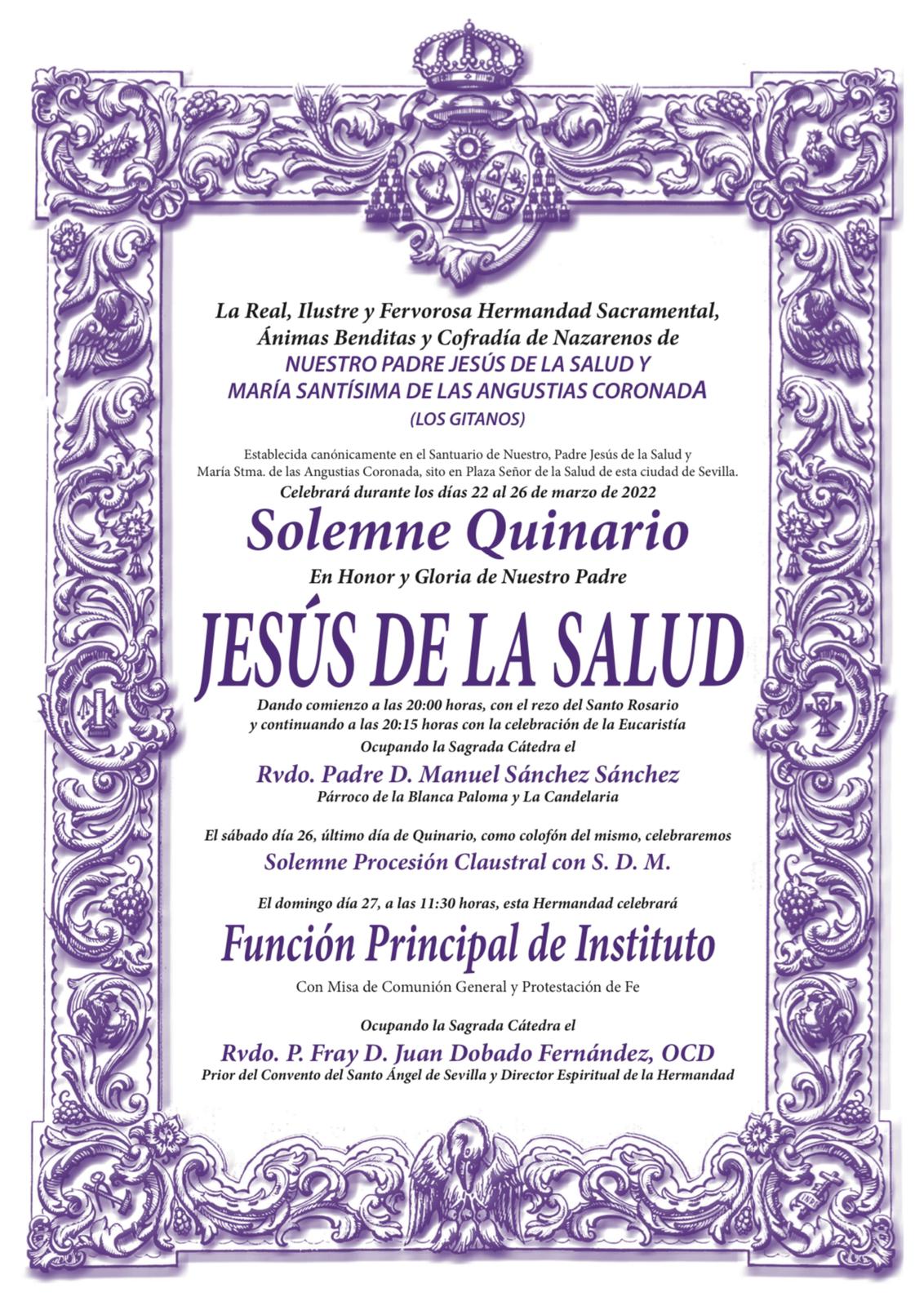 La Real, Ilustre y Fervorosa Hermandad Sacramental, Ánimas Benditas y Cofradía de Nazarenos de
NUESTRO PADRE JESÚS DE LA SALUD Y MARÍA SANTÍSIMA DE LAS ANGUSTIAS CORONADA
(LOS GITANOS)

Establecida canónicamente en el Santuario de Nuestro, Padre Jesús de la Salud y María Stma. de las Angustias Coronada, sito en Plaza Señor de la Salud de esta ciudad de Sevilla.
Celebrará durante los días 22 al 26 de marzo de 2022

Solemne Quinario

En Honor y Gloria de Nuestro Padre

JESÚS DE LA SALUD

Dando comienzo a las 20:00 horas, con el rezo del Santo Rosario y continuando a las 20:15 horas con la celebración de la Eucaristía
Ocupando la Sagrada Cátedra el

Rvdo. Padre D. Manuel Sánchez Sánchez
Párroco de la Blanca Paloma y La Candelaria

El sábado día 26, último día de Quinario, como colofón del mismo, celebraremos
Solemne Procesión Claustral con S. D. M.

El domingo día 27, a las 11:30 horas, esta Hermandad celebrará

Función Principal de Instituto

Con Misa de Comunión General y Protestación de Fe

Ocupando la Sagrada Cátedra el
Rvdo. P. Fray D. Juan Dobado Fernández, OCD
Prior del Convento del Santo Ángel de Sevilla y Director Espiritual de la Hermandad